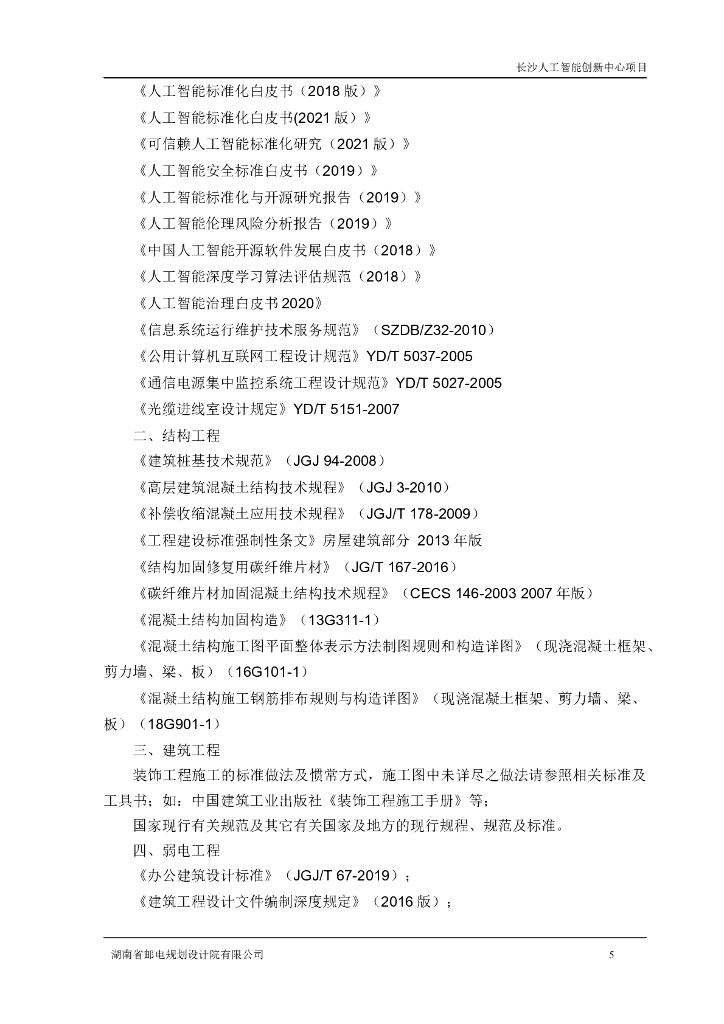 长沙人工智能创新中心项目

《人工智能标准化白皮书（2018 版）》
《人工智能标准化白皮书(2021 版）》
《可信赖人工智能标准化研究（2021 版）》
《人工智能安全标准白皮书（2019）》
《人工智能标准化与开源研究报告（2019）》
《人工智能伦理风险分析报告（2019）》
《中国人工智能开源软件发展白皮书（2018）》
《人工智能深度学习算法评估规范（2018）》
《人工智能治理白皮书 2020》
《信息系统运行维护技术服务规范》（SZDB/Z32-2010）
《公用计算机互联网工程设计规范》YD/T 5037-2005
《通信电源集中监控系统工程设计规范》YD/T 5027-2005
《光缆进线室设计规定》YD/T 5151-2007
二、结构工程
《建筑桩基技术规范》（JGJ 94-2008）
《高层建筑混凝土结构技术规程》（JGJ 3-2010）
《补偿收缩混凝土应用技术规程》（JGJ/T 178-2009）
《工程建设标准强制性条文》房屋建筑部分 2013 年版
《结构加固修复用碳纤维片材》（JG/T 167-2016）
《碳纤维片材加固混凝土结构技术规程》（CECS 146-2003 2007 年版）
《混凝土结构加固构造》（13G311-1）
《混凝土结构施工图平面整体表示方法制图规则和构造详图》（现浇混凝土框架、剪力墙、梁、板）（16G101-1）
《混凝土结构施工钢筋排布规则与构造详图》（现浇混凝土框架、剪力墙、梁、板）（18G901-1）
三、建筑工程
装饰工程施工的标准做法及惯常方式，施工图中未详尽之做法请参照相关标准及工具书；如：中国建筑工业出版社《装饰工程施工手册》等；
国家现行有关规范及其它有关国家及地方的现行规程、规范及标准。
四、弱电工程
《办公建筑设计标准》（JGJ/T 67-2019）；
《建筑工程设计文件编制深度规定》（2016 版）；

湖南省邮电规划设计院有限公司 5